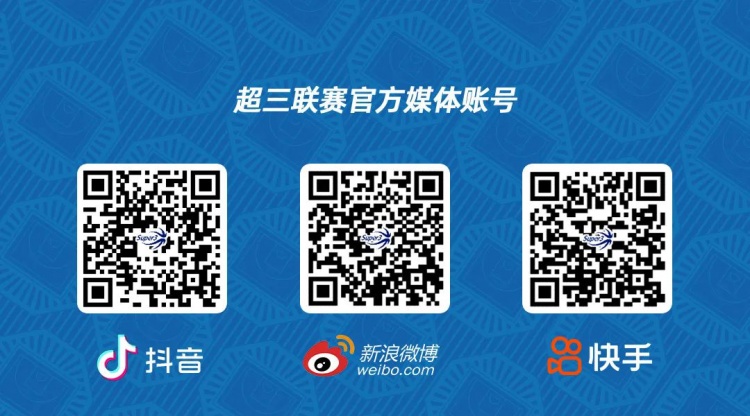 超三联赛官方媒体账号

Super3

Super3

Super3

抖音

新浪微博
weibo.com

快手